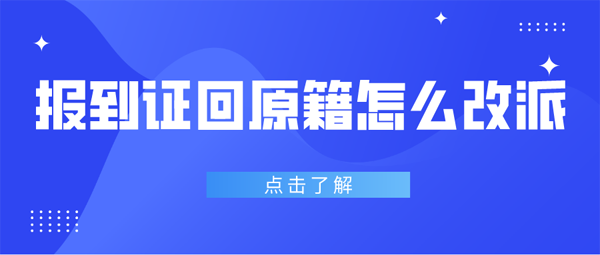 报到证回原籍怎么改派

点击了解